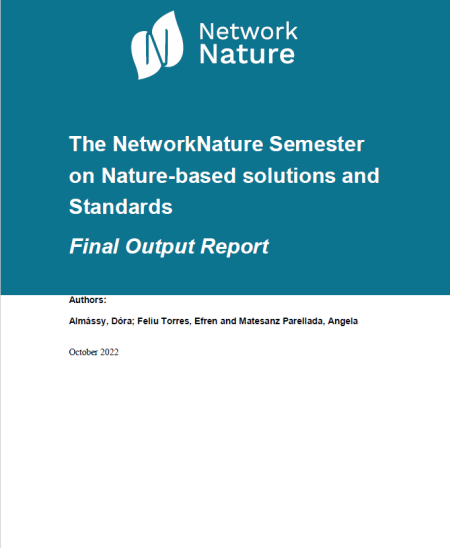 Network
Nature

The NetworkNature Semester on Nature-based solutions and Standards

Final Output Report

Authors:

Almássy, Dóra; Feliu Torres, Efren and Matesanz Parellada, Angela

October 2022